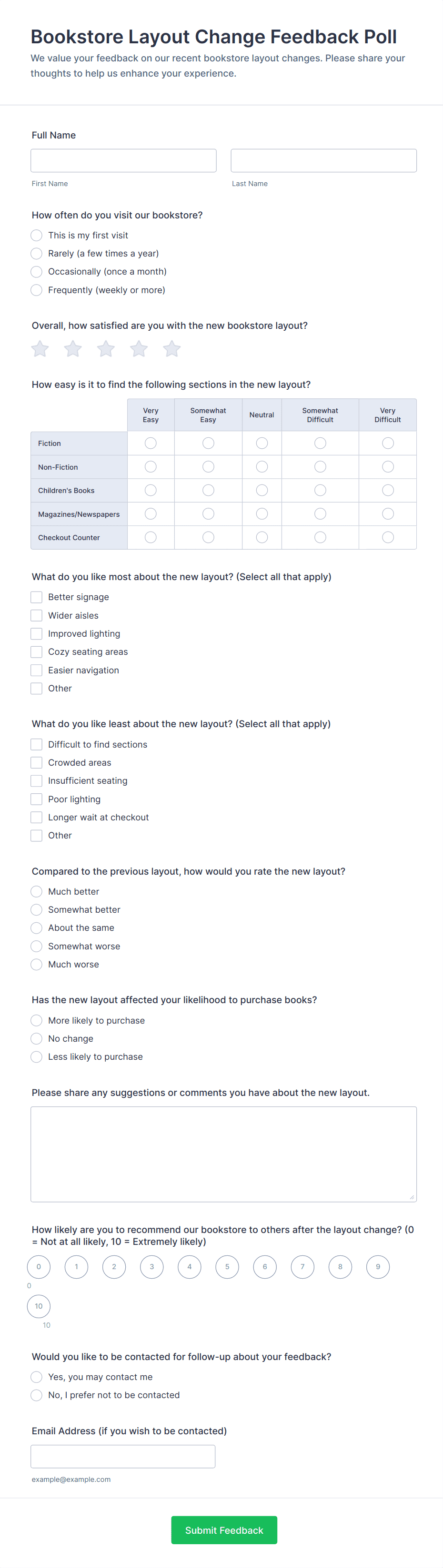 Bookstore Layout Change Feedback Poll

We value your feedback on our recent bookstore layout changes. Please share your thoughts to help us enhance your experience.

Full Name

First Name

Last Name

How often do you visit our bookstore?

This is my first visit

Rarely (a few times a year)

Occasionally (once a month)

Frequently (weekly or more)

Overall, how satisfied are you with the new bookstore layout?

How easy is it to find the following sections in the new layout?

| | Very Easy | Somewhat Easy | Neutral | Somewhat Difficult | Very Difficult |
|---|---|---|---|---|---|
| Fiction | | | | | |
| Non-Fiction | | | | | |
| Children's Books | | | | | |
| Magazines/Newspapers | | | | | |
| Checkout Counter | | | | | |

What do you like most about the new layout? (Select all that apply)

Better signage

Wider aisles

Improved lighting

Cozy seating areas

Easier navigation

Other

What do you like least about the new layout? (Select all that apply)

Difficult to find sections

Crowded areas

Insufficient seating

Poor lighting

Longer wait at checkout

Other

Compared to the previous layout, how would you rate the new layout?

Much better

Somewhat better

About the same

Somewhat worse

Much worse

Has the new layout affected your likelihood to purchase books?

More likely to purchase

No change

Less likely to purchase

Please share any suggestions or comments you have about the new layout.

How likely are you to recommend our bookstore to others after the layout change? (0 = Not at all likely, 10 = Extremely likely)

0 1 2 3 4 5 6 7 8 9

0

10

10

Would you like to be contacted for follow-up about your feedback?

Yes, you may contact me

No, I prefer not to be contacted

Email Address (if you wish to be contacted)

example@example.com

Submit Feedback